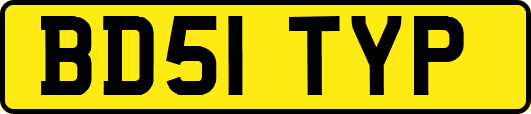 BD51 TYP